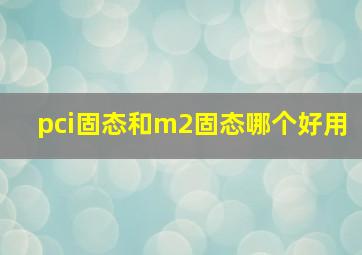 pci固态和m2固态哪个好用